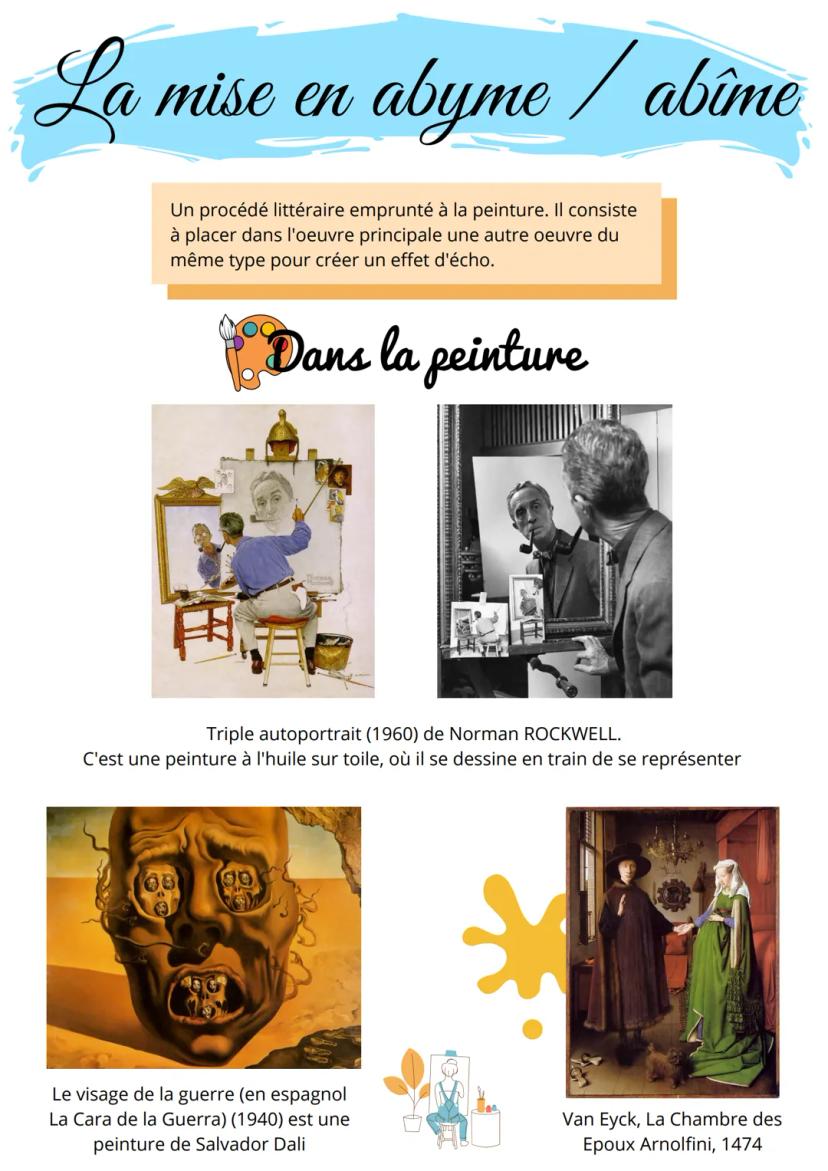 La mise en abyme / abîme

Un procédé littéraire emprunté à la peinture. Il consiste à placer dans l'oeuvre principale une autre oeuvre du même type pour créer un effet d'écho.

Dans la peinture

Triple autoportrait (1960) de Norman ROCKWELL.
C'est une peinture à l'huile sur toile, où il se dessine en train de se représenter

Le visage de la guerre (en espagnol La Cara de la Guerra) (1940) est une peinture de Salvador Dali

Van Eyck, La Chambre des Epoux Arnolfini, 1474